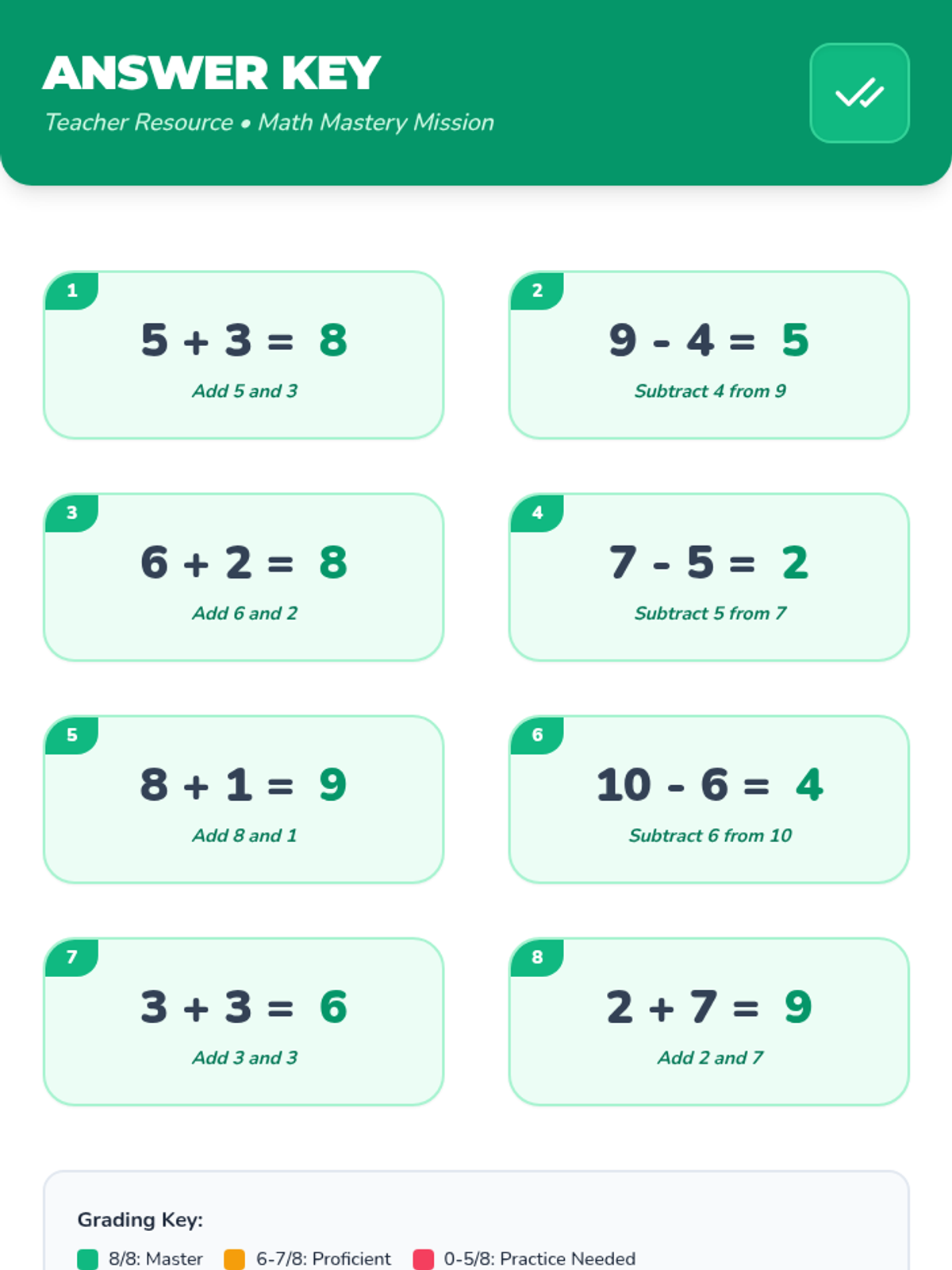 ANSWER KEY
Teacher Resource • Math Mastery Mission

1
$5 + 3 = 8$
Add 5 and 3

2
$9 - 4 = 5$
Subtract 4 from 9

3
$6 + 2 = 8$
Add 6 and 2

4
$7 - 5 = 2$
Subtract 5 from 7

5
$8 + 1 = 9$
Add 8 and 1

6
$10 - 6 = 4$
Subtract 6 from 10

7
$3 + 3 = 6$
Add 3 and 3

8
$2 + 7 = 9$
Add 2 and 7

Grading Key:
8/8: Master 6-7/8: Proficient 0-5/8: Practice Needed